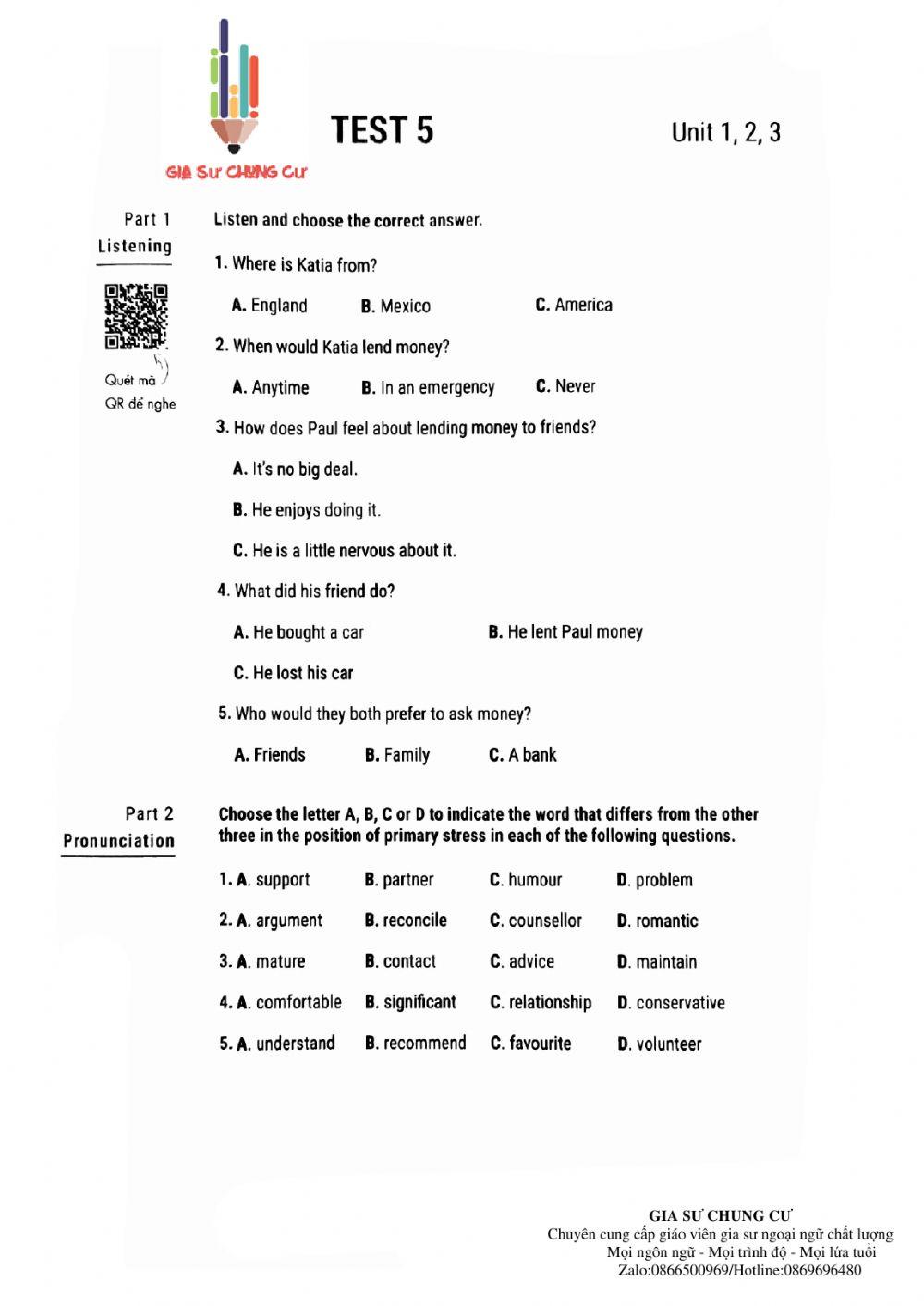 GIA SƯ CHUNG CƯ

TEST 5

Unit 1, 2, 3

Part 1
Listening

Quét mã QR để nghe

Listen and choose the correct answer.

1. Where is Katia from?

A. England B. Mexico C. America

2. When would Katia lend money?

A. Anytime B. In an emergency C. Never

3. How does Paul feel about lending money to friends?

A. It's no big deal.

B. He enjoys doing it.

C. He is a little nervous about it.

4. What did his friend do?

A. He bought a car B. He lent Paul money

C. He lost his car

5. Who would they both prefer to ask money?

A. Friends B. Family C. A bank

Part 2
Pronunciation

Choose the letter A, B, C or D to indicate the word that differs from the other three in the position of primary stress in each of the following questions.

1. A. support B. partner C. humour D. problem

2. A. argument B. reconcile C. counsellor D. romantic

3. A. mature B. contact C. advice D. maintain

4. A. comfortable B. significant C. relationship D. conservative

5. A. understand B. recommend C. favourite D. volunteer

GIA SƯ CHUNG CƯ
Chuyên cung cấp giáo viên gia sư ngoại ngữ chất lượng
Mọi ngôn ngữ - Mọi trình độ - Mọi lứa tuổi
Zalo:0866500969/Hotline:0869696480